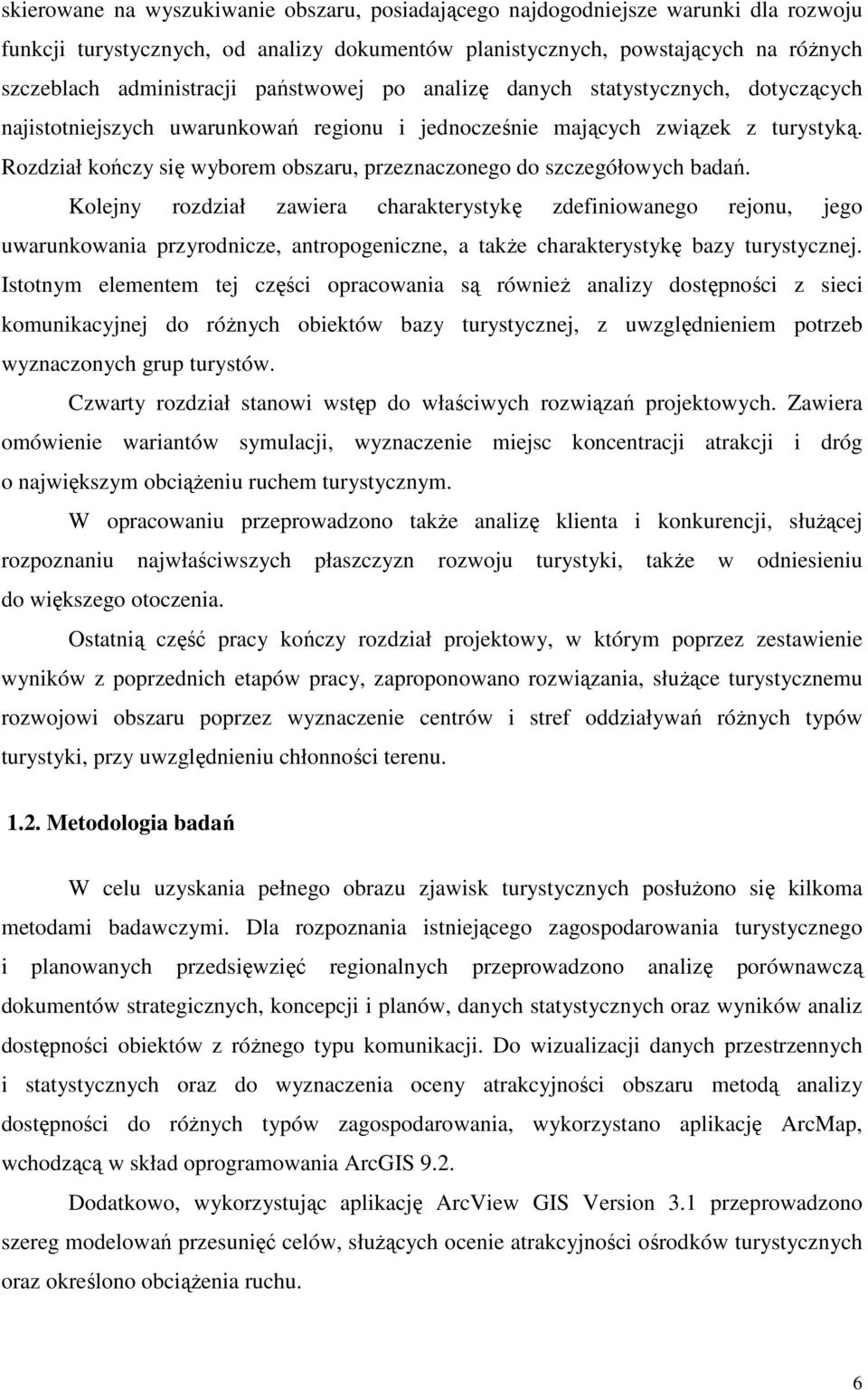 skierowane na wyszukiwanie obszaru, posiadającego najdogodniejsze warunki dla rozwoju funkcji turystycznych, od analizy dokumentów planistycznych, powstających na różnych szczeblach administracji państwowej po analizę danych statystycznych, dotyczących najistotniejszych uwarunkowań regionu i jednocześnie mających związek z turystyką. Rozdział kończy się wyborem obszaru, przeznaczonego do szczegółowych badań.

Kolejny rozdział zawiera charakterystykę zdefiniowanego rejonu, jego uwarunkowania przyrodnicze, antropogeniczne, a także charakterystykę bazy turystycznej. Istotnym elementem tej części opracowania są również analizy dostępności z sieci komunikacyjnej do różnych obiektów bazy turystycznej, z uwzględnieniem potrzeb wyznaczonych grup turystów.

Czwarty rozdział stanowi wstęp do właściwych rozwiązań projektowych. Zawiera omówienie wariantów symulacji, wyznaczenie miejsc koncentracji atrakcji i dróg o największym obciążeniu ruchem turystycznym.

W opracowaniu przeprowadzono także analizę klienta i konkurencji, służącej rozpoznaniu najwłaściwszych płaszczyzn rozwoju turystyki, także w odniesieniu do większego otoczenia.

Ostatnią część pracy kończy rozdział projektowy, w którym poprzez zestawienie wyników z poprzednich etapów pracy, zaproponowano rozwiązania, służące turystycznemu rozwojowi obszaru poprzez wyznaczenie centrów i stref oddziaływań różnych typów turystyki, przy uwzględnieniu chłonności terenu.

1.2. Metodologia badań

W celu uzyskania pełnego obrazu zjawisk turystycznych posłużono się kilkoma metodami badawczymi. Dla rozpoznania istniejącego zagospodarowania turystycznego i planowanych przedsięwzięć regionalnych przeprowadzono analizę porównawczą dokumentów strategicznych, koncepcji i planów, danych statystycznych oraz wyników analiz dostępności obiektów z różnego typu komunikacji. Do wizualizacji danych przestrzennych i statystycznych oraz do wyznaczenia oceny atrakcyjności obszaru metodą analizy dostępności do różnych typów zagospodarowania, wykorzystano aplikację ArcMap, wchodzącą w skład oprogramowania ArcGIS 9.2.

Dodatkowo, wykorzystując aplikację ArcView GIS Version 3.1 przeprowadzono szereg modelowań przesunięć celów, służących ocenie atrakcyjności ośrodków turystycznych oraz określono obciążenia ruchu.

6